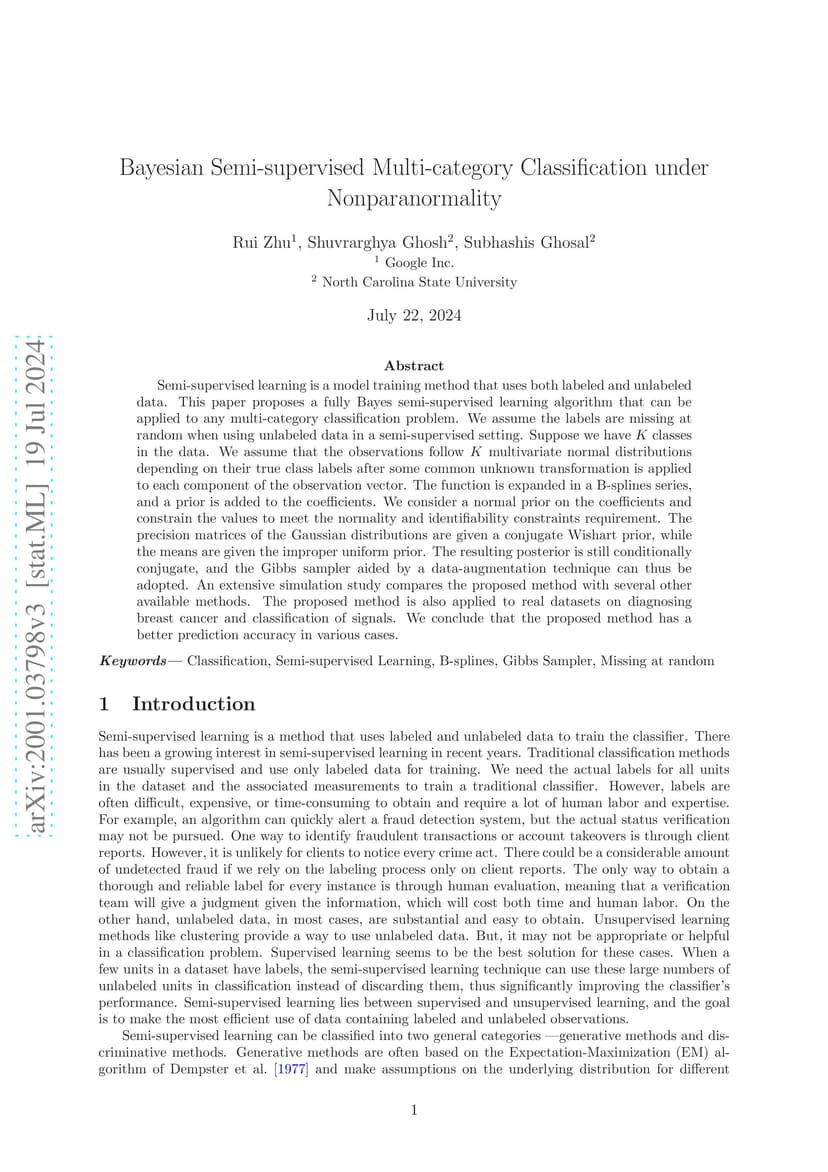 arXiv:2001.03798v3 [stat.ML] 19 Jul 2024

Bayesian Semi-supervised Multi-category Classification under Nonparanormality

Rui Zhu$^1$, Shuvrarghya Ghosh$^2$, Subhashis Ghosal$^2$
$^1$ Google Inc.
$^2$ North Carolina State University

July 22, 2024

Abstract

Semi-supervised learning is a model training method that uses both labeled and unlabeled data. This paper proposes a fully Bayes semi-supervised learning algorithm that can be applied to any multi-category classification problem. We assume the labels are missing at random when using unlabeled data in a semi-supervised setting. Suppose we have $K$ classes in the data. We assume that the observations follow $K$ multivariate normal distributions depending on their true class labels after some common unknown transformation is applied to each component of the observation vector. The function is expanded in a B-splines series, and a prior is added to the coefficients. We consider a normal prior on the coefficients and constrain the values to meet the normality and identifiability constraints requirement. The precision matrices of the Gaussian distributions are given a conjugate Wishart prior, while the means are given the improper uniform prior. The resulting posterior is still conditionally conjugate, and the Gibbs sampler aided by a data-augmentation technique can thus be adopted. An extensive simulation study compares the proposed method with several other available methods. The proposed method is also applied to real datasets on diagnosing breast cancer and classification of signals. We conclude that the proposed method has a better prediction accuracy in various cases.

Keywords— Classification, Semi-supervised Learning, B-splines, Gibbs Sampler, Missing at random

1 Introduction

Semi-supervised learning is a method that uses labeled and unlabeled data to train the classifier. There has been a growing interest in semi-supervised learning in recent years. Traditional classification methods are usually supervised and use only labeled data for training. We need the actual labels for all units in the dataset and the associated measurements to train a traditional classifier. However, labels are often difficult, expensive, or time-consuming to obtain and require a lot of human labor and expertise. For example, an algorithm can quickly alert a fraud detection system, but the actual status verification may not be pursued. One way to identify fraudulent transactions or account takeovers is through client reports. However, it is unlikely for clients to notice every crime act. There could be a considerable amount of undetected fraud if we rely on the labeling process only on client reports. The only way to obtain a thorough and reliable label for every instance is through human evaluation, meaning that a verification team will give a judgment given the information, which will cost both time and human labor. On the other hand, unlabeled data, in most cases, are substantial and easy to obtain. Unsupervised learning methods like clustering provide a way to use unlabeled data. But, it may not be appropriate or helpful in a classification problem. Supervised learning seems to be the best solution for these cases. When a few units in a dataset have labels, the semi-supervised learning technique can use these large numbers of unlabeled units in classification instead of discarding them, thus significantly improving the classifier's performance. Semi-supervised learning lies between supervised and unsupervised learning, and the goal is to make the most efficient use of data containing labeled and unlabeled observations.

Semi-supervised learning can be classified into two general categories —generative methods and discriminative methods. Generative methods are often based on the Expectation-Maximization (EM) algorithm of Dempster et al. [1977] and make assumptions on the underlying distribution for different

1